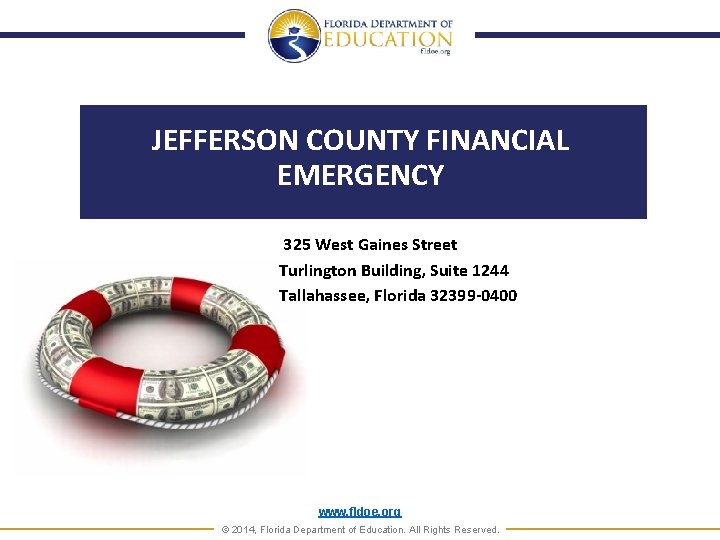 FLORIDA DEPARTMENT OF
EDUCATION
fldoe.org

JEFFERSON COUNTY FINANCIAL EMERGENCY

325 West Gaines Street
Turlington Building, Suite 1244
Tallahassee, Florida 32399-0400

www.fldoe.org
© 2014, Florida Department of Education. All Rights Reserved.